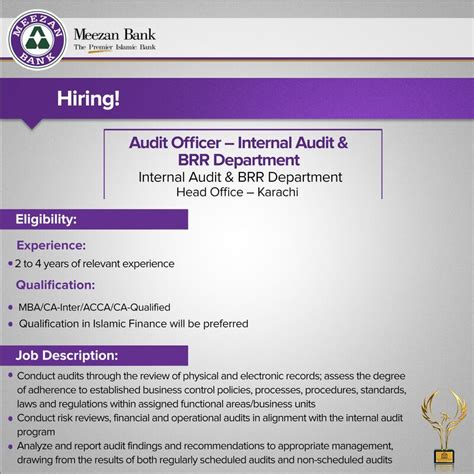 MEEZAN BANK

Meezan Bank
The Premier Islamic Bank

Hiring!

Audit Officer – Internal Audit & BRR Department
Internal Audit & BRR Department
Head Office – Karachi

Eligibility:

Experience:
• 2 to 4 years of relevant experience

Qualification:
• MBA/CA-Inter/ACCA/CA-Qualified
• Qualification in Islamic Finance will be preferred

Job Description:
• Conduct audits through the review of physical and electronic records; assess the degree of adherence to established business control policies, processes, procedures, standards, laws and regulations within assigned functional areas/business units
• Conduct risk reviews, financial and operational audits in alignment with the internal audit program
• Analyze and report audit findings and recommendations to appropriate management, drawing from the results of both regularly scheduled audits and non-scheduled audits